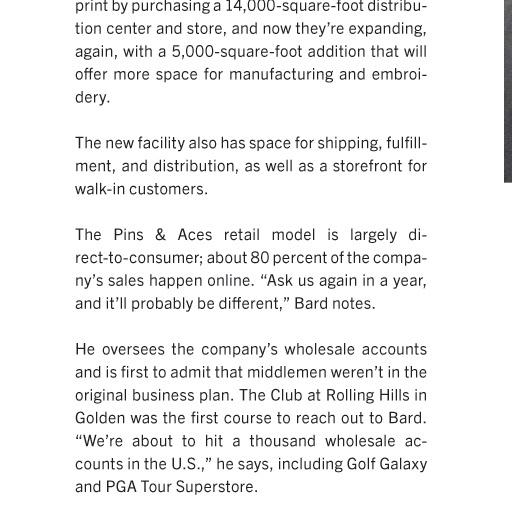 print by purchasing a 14,000-square-foot distribution center and store, and now they're expanding, again, with a 5,000-square-foot addition that will offer more space for manufacturing and embroidery.

The new facility also has space for shipping, fulfillment, and distribution, as well as a storefront for walk-in customers.

The Pins & Aces retail model is largely direct-to-consumer; about 80 percent of the company's sales happen online. "Ask us again in a year, and it'll probably be different," Bard notes.

He oversees the company's wholesale accounts and is first to admit that middlemen weren't in the original business plan. The Club at Rolling Hills in Golden was the first course to reach out to Bard. "We're about to hit a thousand wholesale accounts in the U.S.," he says, including Golf Galaxy and PGA Tour Superstore.